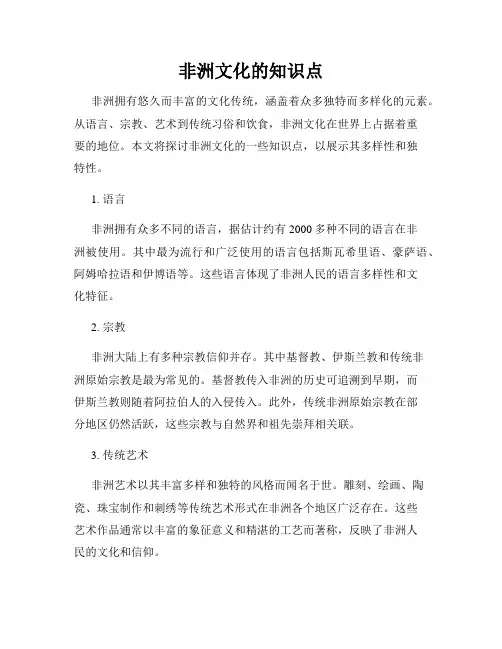 非洲文化的知识点

非洲拥有悠久而丰富的文化传统，涵盖着众多独特而多样化的元素。从语言、宗教、艺术到传统习俗和饮食，非洲文化在世界上占据着重要的地位。本文将探讨非洲文化的一些知识点，以展示其多样性和独特性。

1. 语言

非洲拥有众多不同的语言，据估计约有 2000 多种不同的语言在非洲被使用。其中最为流行和广泛使用的语言包括斯瓦希里语、豪萨语、阿姆哈拉语和伊博语等。这些语言体现了非洲人民的语言多样性和文化特征。

2. 宗教

非洲大陆上有多种宗教信仰并存。其中基督教、伊斯兰教和传统非洲原始宗教是最为常见的。基督教传入非洲的历史可追溯到早期，而伊斯兰教则随着阿拉伯人的入侵传入。此外，传统非洲原始宗教在部分地区仍然活跃，这些宗教与自然界和祖先崇拜相关联。

3. 传统艺术

非洲艺术以其丰富多样和独特的风格而闻名于世。雕刻、绘画、陶瓷、珠宝制作和刺绣等传统艺术形式在非洲各个地区广泛存在。这些艺术作品通常以丰富的象征意义和精湛的工艺而著称，反映了非洲人民的文化和信仰。